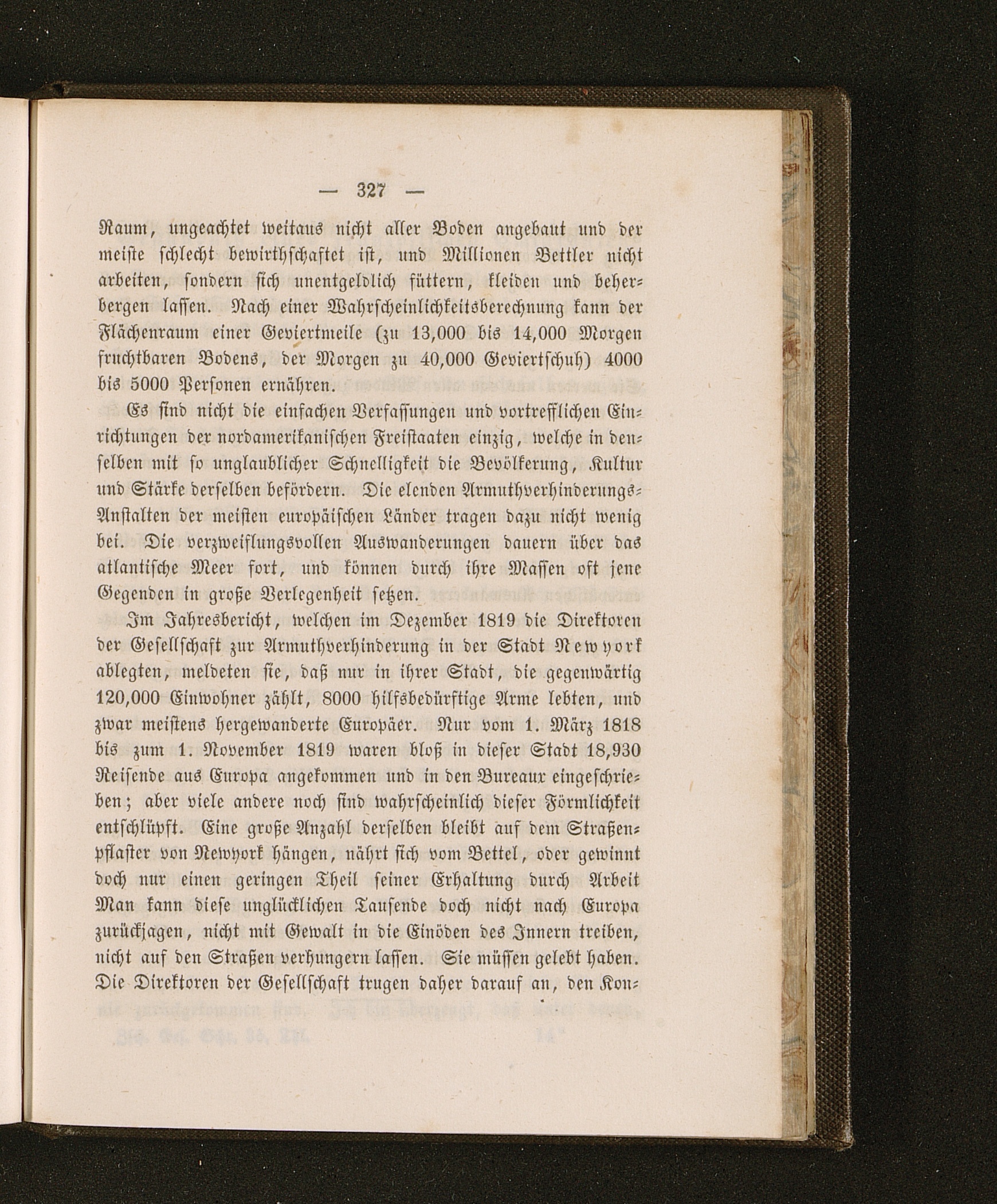 — 327 —

Raum, ungeachtet weitaus nicht aller Boden angebaut und der meiste schlecht bewirthschaftet ist, und Millionen Bettler nicht arbeiten, sondern sich unentgeldlich füttern, kleiden und beherbergen lassen. Nach einer Wahrscheinlichkeitsberechnung kann der Flächenraum einer Geviertmeile (zu 13,000 bis 14,000 Morgen fruchtbaren Bodens, der Morgen zu 40,000 Geviertschuh) 4000 bis 5000 Personen ernähren.

Es sind nicht die einfachen Verfassungen und vortrefflichen Einrichtungen der nordamerikanischen Freistaaten einzig, welche in denselben mit so unglaublicher Schnelligkeit die Bevölkerung, Kultur und Stärke derselben befördern. Die elenden Armuthverhinderungs-Anstalten der meisten europäischen Länder tragen dazu nicht wenig bei. Die verzweiflungsvollen Auswanderungen dauern über das atlantische Meer fort, und können durch ihre Massen oft jene Gegenden in große Verlegenheit setzen.

Im Jahresbericht, welchen im Dezember 1819 die Direktoren der Gesellschaft zur Armuthverhinderung in der Stadt Newyork ablegten, meldeten sie, daß nur in ihrer Stadt, die gegenwärtig 120,000 Einwohner zählt, 8000 hilfsbedürftige Arme lebten, und zwar meistens hergewanderte Europäer. Nur vom 1. März 1818 bis zum 1. November 1819 waren bloß in dieser Stadt 18,930 Reisende aus Europa angekommen und in den Bureaux eingeschrieben; aber viele andere noch sind wahrscheinlich dieser Förmlichkeit entschlüpft. Eine große Anzahl derselben bleibt auf dem Straßenpflaster von Newyork hängen, nährt sich vom Bettel, oder gewinnt doch nur einen geringen Theil seiner Erhaltung durch Arbeit Man kann diese unglücklichen Tausende doch nicht nach Europa zurückjagen, nicht mit Gewalt in die Einöden des Innern treiben, nicht auf den Straßen verhungern lassen. Sie müssen gelebt haben. Die Direktoren der Gesellschaft trugen daher darauf an, den Kon-